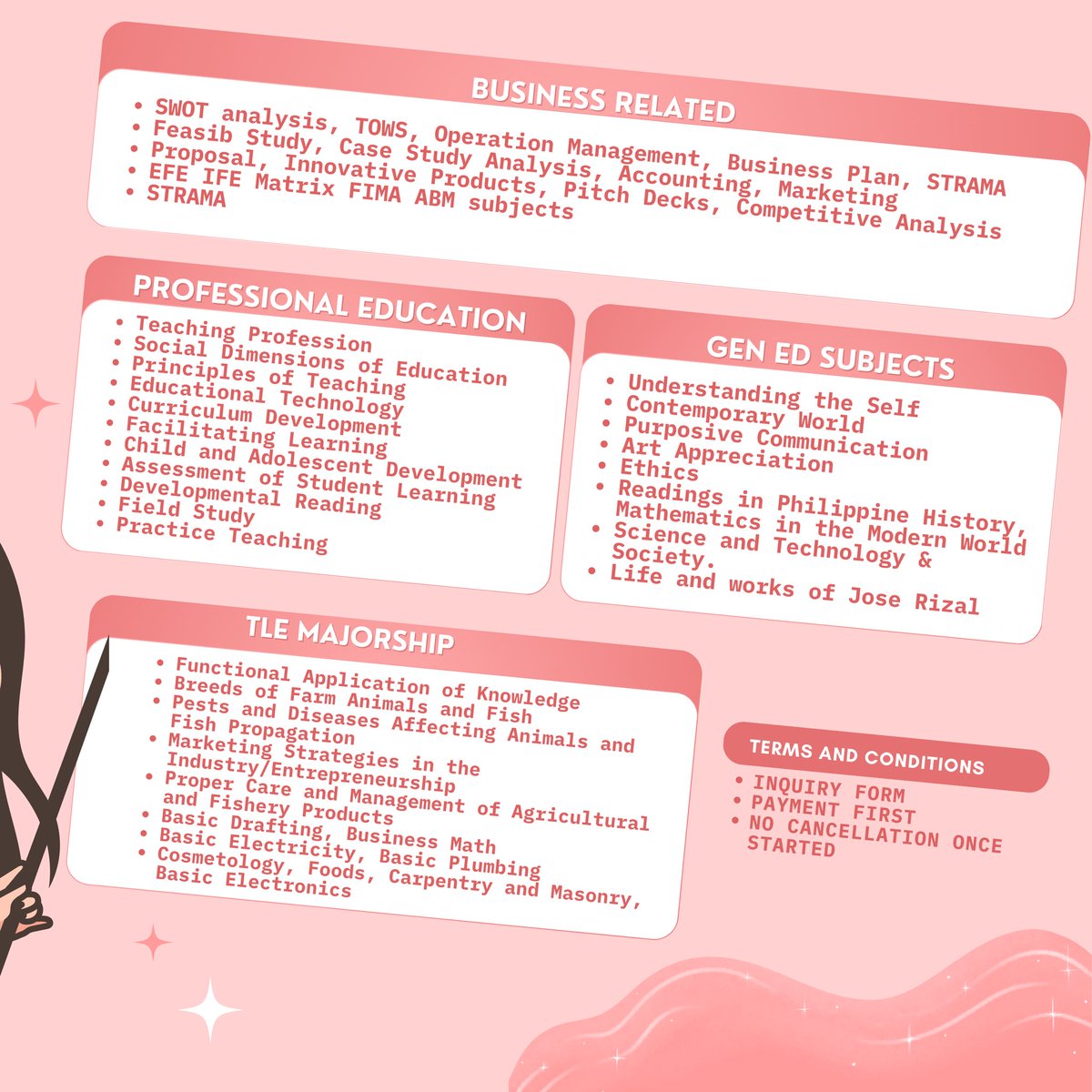 BUSINESS RELATED

• SWOT analysis, TOWS, Operation Management, Business Plan, STRAMA
• Feasib Study, Case Study Analysis, Accounting, Marketing
• Proposal, Innovative Products, Pitch Decks, Competitive Analysis
• EFE IFE Matrix FIMA ABM subjects
• STRAMA

PROFESSIONAL EDUCATION

• Teaching Profession
• Social Dimensions of Education
• Principles of Teaching
• Educational Technology
• Curriculum Development
• Facilitating Learning
• Child and Adolescent Development
• Assessment of Student Learning
• Developmental Reading
• Field Study
• Practice Teaching

GEN ED SUBJECTS

• Understanding the Self
• Contemporary World
• Purposive Communication
• Art Appreciation
• Ethics
• Readings in Philippine History, Mathematics in the Modern World
• Science and Technology & Society.
• Life and works of Jose Rizal

TLE MAJORSHIP

• Functional Application of Knowledge
• Breeds of Farm Animals and Fish
• Pests and Diseases Affecting Animals and Fish Propagation
• Marketing Strategies in the Industry/Entrepreneurship
• Proper Care and Management of Agricultural and Fishery Products
• Basic Drafting, Business Math
• Basic Electricity, Basic Plumbing
• Cosmetology, Foods, Carpentry and Masonry, Basic Electronics

TERMS AND CONDITIONS

• INQUIRY FORM
• PAYMENT FIRST
• NO CANCELLATION ONCE STARTED